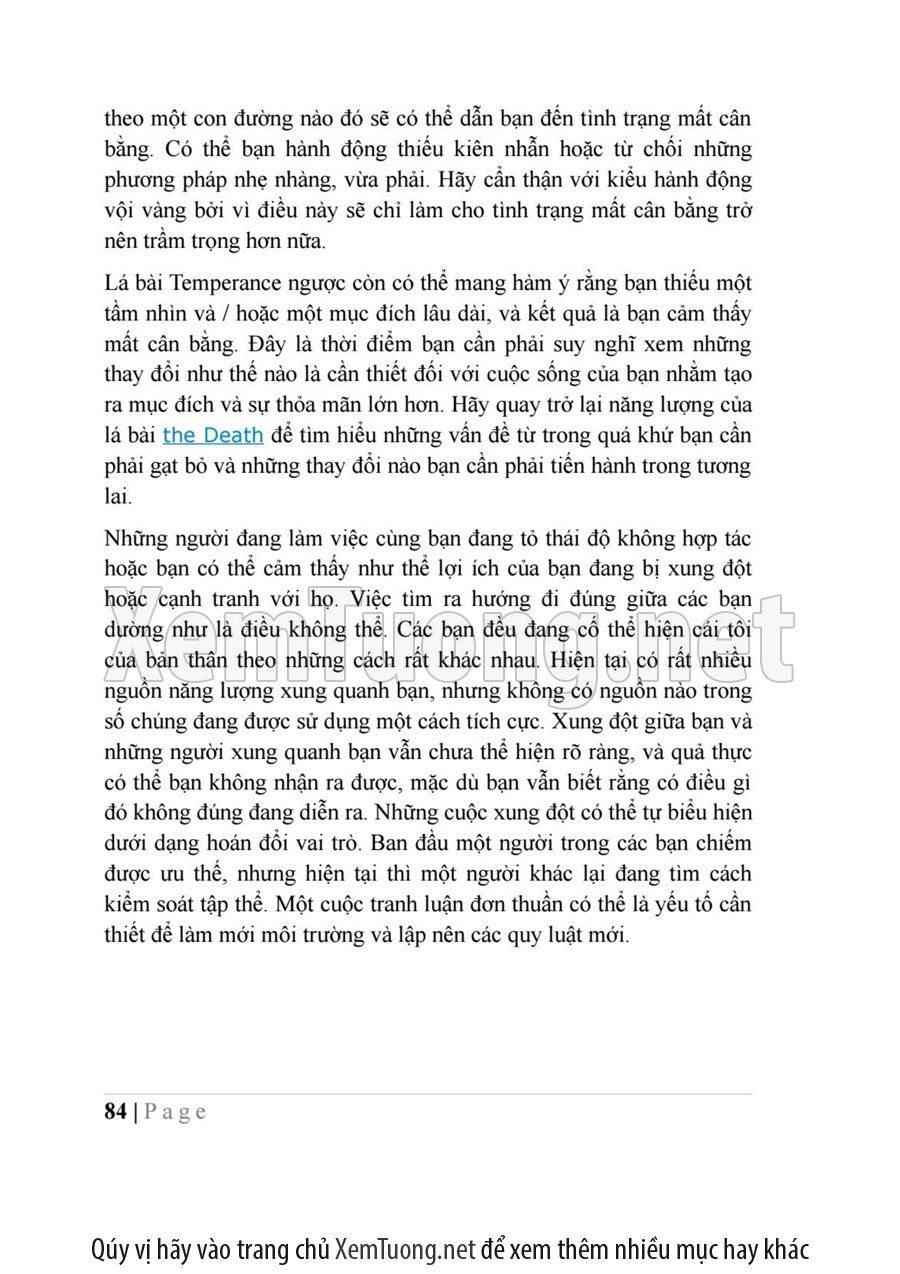 theo một con đường nào đó sẽ có thể dẫn bạn đến tình trạng mất cân bằng. Có thể bạn hành động thiếu kiên nhẫn hoặc từ chối những phương pháp nhẹ nhàng, vừa phải. Hãy cẩn thận với kiểu hành động vội vàng bởi vì điều này sẽ chỉ làm cho tình trạng mất cân bằng trở nên trầm trọng hơn nữa.

Lá bài Temperance ngược còn có thể mang hàm ý rằng bạn thiếu một tầm nhìn và / hoặc một mục đích lâu dài, và kết quả là bạn cảm thấy mất cân bằng. Đây là thời điểm bạn cần phải suy nghĩ xem những thay đổi như thế nào là cần thiết đối với cuộc sống của bạn nhằm tạo ra mục đích và sự thỏa mãn lớn hơn. Hãy quay trở lại năng lượng của lá bài the Death để tìm hiểu những vấn đề từ trong quá khứ bạn cần phải gạt bỏ và những thay đổi nào bạn cần phải tiến hành trong tương lai.

Những người đang làm việc cùng bạn đang tỏ thái độ không hợp tác hoặc bạn có thể cảm thấy như thể lợi ích của bạn đang bị xung đột hoặc cạnh tranh với họ. Việc tìm ra hướng đi đúng giữa các bạn dường như là điều không thể. Các bạn đều đang cố thể hiện cái tôi của bản thân theo những cách rất khác nhau. Hiện tại có rất nhiều nguồn năng lượng xung quanh bạn, nhưng không có nguồn nào trong số chúng đang được sử dụng một cách tích cực. Xung đột giữa bạn và những người xung quanh bạn vẫn chưa thể hiện rõ ràng, và quả thực có thể bạn không nhận ra được, mặc dù bạn vẫn biết rằng có điều gì đó không đúng đang diễn ra. Những cuộc xung đột có thể tự biểu hiện dưới dạng hoán đổi vai trò. Ban đầu một người trong các bạn chiếm được ưu thế, nhưng hiện tại thì một người khác lại đang tìm cách kiểm soát tập thể. Một cuộc tranh luận đơn thuần có thể là yếu tố cần thiết để làm mới môi trường và lập nên các quy luật mới.

XemTuong.net

84 | P a g e

Qúy vị hãy vào trang chủ XemTuong.net để xem thêm nhiều mục hay khác